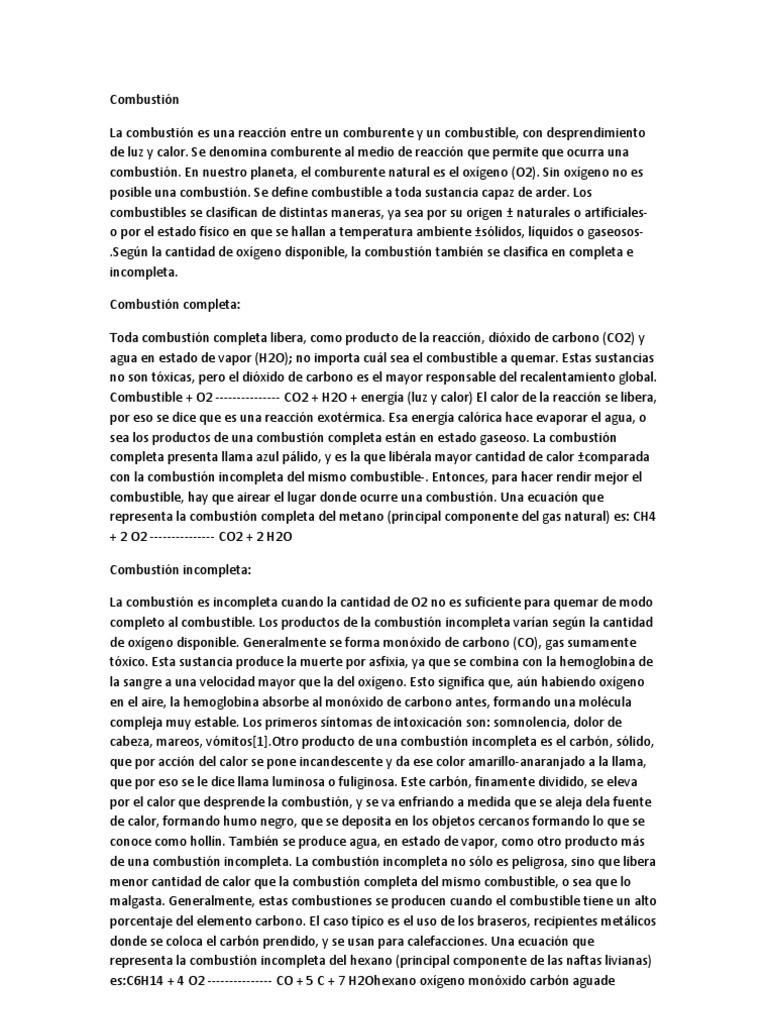 Combustión

La combustión es una reacción entre un comburente y un combustible, con desprendimiento de luz y calor. Se denomina comburente al medio de reacción que permite que ocurra una combustión. En nuestro planeta, el comburente natural es el oxígeno (O2). Sin oxígeno no es posible una combustión. Se define combustible a toda sustancia capaz de arder. Los combustibles se clasifican de distintas maneras, ya sea por su origen ± naturales o artificiales- o por el estado físico en que se hallan a temperatura ambiente ±sólidos, líquidos o gaseosos- .Según la cantidad de oxígeno disponible, la combustión también se clasifica en completa e incompleta.

Combustión completa:

Toda combustión completa libera, como producto de la reacción, dióxido de carbono (CO2) y agua en estado de vapor (H2O); no importa cuál sea el combustible a quemar. Estas sustancias no son tóxicas, pero el dióxido de carbono es el mayor responsable del recalentamiento global. Combustible + O2 --------------- CO2 + H2O + energía (luz y calor) El calor de la reacción se libera, por eso se dice que es una reacción exotérmica. Esa energía calórica hace evaporar el agua, o sea los productos de una combustión completa están en estado gaseoso. La combustión completa presenta llama azul pálido, y es la que libérala mayor cantidad de calor ±comparada con la combustión incompleta del mismo combustible-. Entonces, para hacer rendir mejor el combustible, hay que airear el lugar donde ocurre una combustión. Una ecuación que representa la combustión completa del metano (principal componente del gas natural) es: CH4 + 2 O2 --------------- CO2 + 2 H2O

Combustión incompleta:

La combustión es incompleta cuando la cantidad de O2 no es suficiente para quemar de modo completo al combustible. Los productos de la combustión incompleta varían según la cantidad de oxígeno disponible. Generalmente se forma monóxido de carbono (CO), gas sumamente tóxico. Esta sustancia produce la muerte por asfixia, ya que se combina con la hemoglobina de la sangre a una velocidad mayor que la del oxígeno. Esto significa que, aún habiendo oxígeno en el aire, la hemoglobina absorbe al monóxido de carbono antes, formando una molécula compleja muy estable. Los primeros síntomas de intoxicación son: somnolencia, dolor de cabeza, mareos, vómitos[1].Otro producto de una combustión incompleta es el carbón, sólido, que por acción del calor se pone incandescente y da ese color amarillo-anaranjado a la llama, que por eso se le dice llama luminosa o fuliginosa. Este carbón, finamente dividido, se eleva por el calor que desprende la combustión, y se va enfriando a medida que se aleja dela fuente de calor, formando humo negro, que se deposita en los objetos cercanos formando lo que se conoce como hollín. También se produce agua, en estado de vapor, como otro producto más de una combustión incompleta. La combustión incompleta no sólo es peligrosa, sino que libera menor cantidad de calor que la combustión completa del mismo combustible, o sea que lo malgasta. Generalmente, estas combustiones se producen cuando el combustible tiene un alto porcentaje del elemento carbono. El caso típico es el uso de los braseros, recipientes metálicos donde se coloca el carbón prendido, y se usan para calefacciones. Una ecuación que representa la combustión incompleta del hexano (principal componente de las naftas livianas) es:C6H14 + 4 O2 --------------- CO + 5 C + 7 H2Ohexano oxígeno monóxido carbón aguade